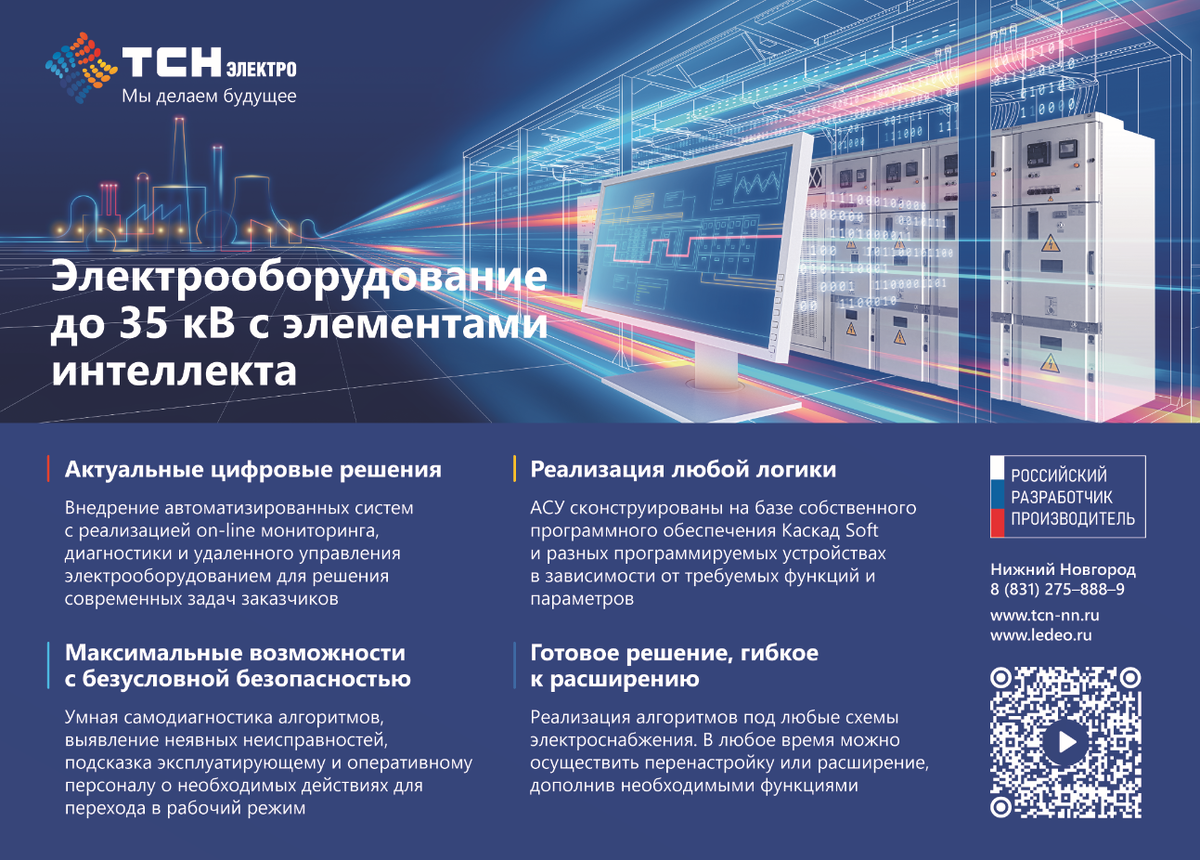 ТСН ЭЛЕКТРО
Мы делаем будущее

Электрооборудование до 35 кВ с элементами интеллекта

Актуальные цифровые решения

Внедрение автоматизированных систем с реализацией on-line мониторинга, диагностики и удаленного управления электрооборудованием для решения современных задач заказчиков

Максимальные возможности с безусловной безопасностью

Умная самодиагностика алгоритмов, выявление неявных неисправностей, подсказка эксплуатирующему и оперативному персоналу о необходимых действиях для перехода в рабочий режим

Реализация любой логики

АСУ сконструированы на базе собственного программного обеспечения Каскад Soft и разных программируемых устройствах в зависимости от требуемых функций и параметров

Готовое решение, гибкое к расширению

Реализация алгоритмов под любые схемы электроснабжения. В любое время можно осуществить перенастройку или расширение, дополнив необходимыми функциями

РОССИЙСКИЙ
РАЗРАБОТЧИК
ПРОИЗВОДИТЕЛЬ

Нижний Новгород
8 (831) 275–888–9

www.tcn-nn.ru
www.ledeo.ru